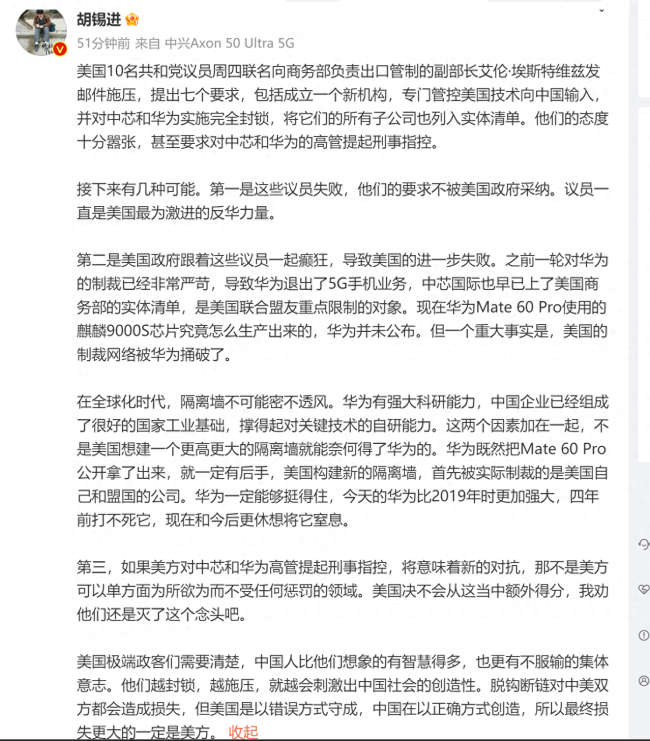 胡锡进

51分钟前 来自 中兴Axon 50 Ultra 5G

美国10名共和党议员周四联名向商务部负责出口管制的副部长艾伦·埃斯特维兹发邮件施压，提出七个要求，包括成立一个新机构，专门管控美国技术向中国输入，并对中芯和华为实施完全封锁，将它们的所有子公司也列入实体清单。他们的态度十分嚣张，甚至要求对中芯和华为的高管提起刑事指控。

接下来有几种可能。第一是这些议员失败，他们的要求不被美国政府采纳。议员一直是美国最为激进的反华力量。

第二是美国政府跟着这些议员一起癫狂，导致美国的进一步失败。之前一轮对华为的制裁已经非常严苛，导致华为退出了5G手机业务，中芯国际也早已上了美国商务部的实体清单，是美国联合盟友重点限制的对象。现在华为Mate 60 Pro使用的麒麟9000S芯片究竟怎么生产出来的，华为并未公布。但一个重大事实是，美国的制裁网络被华为捅破了。

在全球化时代，隔离墙不可能密不透风。华为有强大科研能力，中国企业已经组成了很好的国家工业基础，撑得起对关键技术的自研能力。这两个因素加在一起，不是美国想建一个更高更大的隔离墙就能奈何得了华为的。华为既然把Mate 60 Pro公开拿了出来，就一定有后手，美国构建新的隔离墙，首先被实际制裁的是美国自己和盟国的公司。华为一定能够挺得住，今天的华为比2019年时更加强大，四年前打不死它，现在和今后更休想将它窒息。

第三，如果美方对中芯和华为高管提起刑事指控，将意味着新的对抗，那不是美方可以单方面为所欲为而不受任何惩罚的领域。美国决不会从这当中额外得分，我劝他们还是灭了这个念头吧。

美国极端政客们需要清楚，中国人比他们想象的有智慧得多，也更有不服输的集体意志。他们越封锁，越施压，就越会刺激出中国社会的创造性。脱钩断链对中美双方都会造成损失，但美国是以错误方式守成，中国在以正确方式创造，所以最终损失更大的一定是美方。 收起